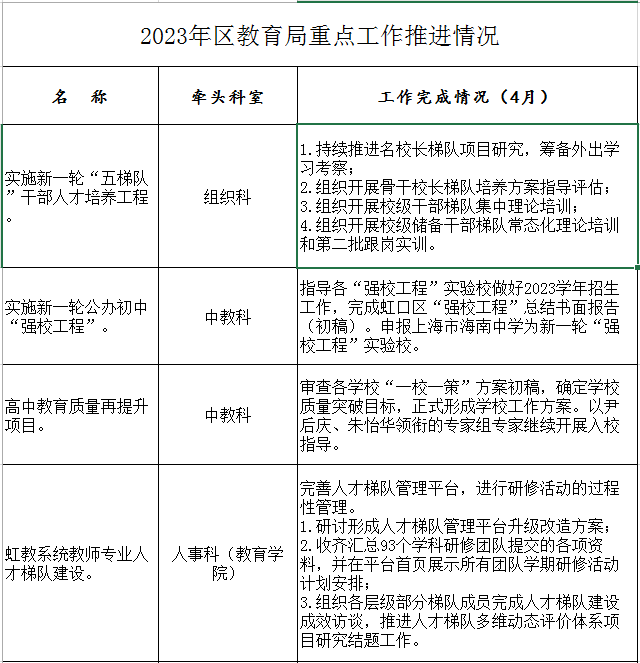 2023年区教育局重点工作推进情况

| 名　称 | 牵头科室 | 工作完成情况（4月） |
|---|---|---|
| 实施新一轮“五梯队”干部人才培养工程。 | 组织科 | 1.持续推进名校长梯队项目研究，筹备外出学习考察；<br>2.组织开展骨干校长梯队培养方案指导评估；<br>3.组织开展校级干部梯队集中理论培训；<br>4.组织开展校级储备干部梯队常态化理论培训和第二批跟岗实训。 |
| 实施新一轮公办初中“强校工程”。 | 中教科 | 指导各“强校工程”实验校做好2023学年招生工作，完成虹口区“强校工程”总结书面报告（初稿）。申报上海市海南中学为新一轮“强校工程”实验校。 |
| 高中教育质量再提升项目。 | 中教科 | 审查各学校“一校一策”方案初稿，确定学校质量突破目标，正式形成学校工作方案。以尹后庆、朱怡华领衔的专家组专家继续开展入校指导。 |
| 虹教系统教师专业人才梯队建设。 | 人事科（教育学院） | 完善人才梯队管理平台，进行研修活动的过程性管理。<br>1.研讨形成人才梯队管理平台升级改造方案；<br>2.收齐汇总93个学科研修团队提交的各项资料，并在平台首页展示所有团队学期研修活动计划安排；<br>3.组织各层级部分梯队成员完成人才梯队建设成效访谈，推进人才梯队多维动态评价体系项目研究结题工作。 |